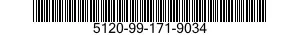 5120-99-171-9034